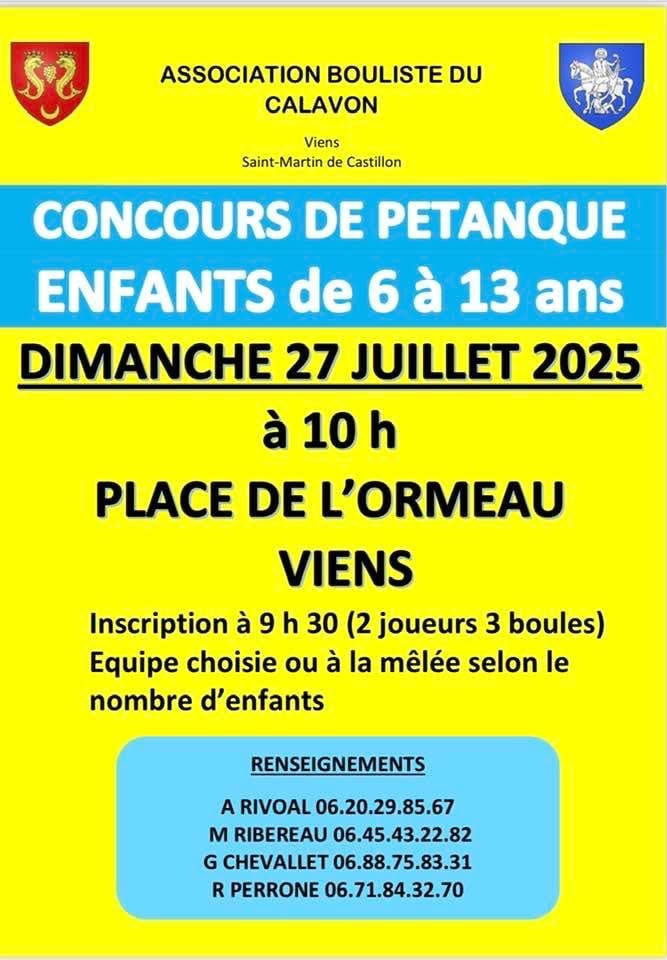 ASSOCIATION BOULISTE DU CALAVON

Viens
Saint-Martin de Castillon

CONCOURS DE PETANQUE
ENFANTS de 6 à 13 ans

DIMANCHE 27 JUILLET 2025

à 10 h

PLACE DE L'ORMEAU
VIENS

Inscription à 9 h 30 (2 joueurs 3 boules)
Equipe choisie ou à la mêlée selon le nombre d'enfants

RENSEIGNEMENTS

A RIVOAL 06.20.29.85.67
M RIBEREAU 06.45.43.22.82
G CHEVALLET 06.88.75.83.31
R PERRONE 06.71.84.32.70